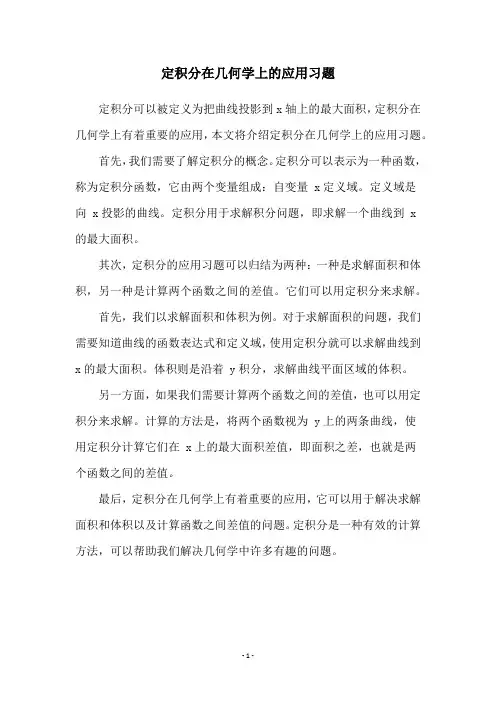 定积分在几何学上的应用习题

定积分可以被定义为把曲线投影到 x 轴上的最大面积，定积分在几何学上有着重要的应用，本文将介绍定积分在几何学上的应用习题。

首先，我们需要了解定积分的概念。定积分可以表示为一种函数，称为定积分函数，它由两个变量组成：自变量 x 定义域。定义域是向 x 投影的曲线。定积分用于求解积分问题，即求解一个曲线到 x 的最大面积。

其次，定积分的应用习题可以归结为两种：一种是求解面积和体积，另一种是计算两个函数之间的差值。它们可以用定积分来求解。

首先，我们以求解面积和体积为例。对于求解面积的问题，我们需要知道曲线的函数表达式和定义域，使用定积分就可以求解曲线到 x 的最大面积。体积则是沿着 y 积分，求解曲线平面区域的体积。

另一方面，如果我们需要计算两个函数之间的差值，也可以用定积分来求解。计算的方法是，将两个函数视为 y 上的两条曲线，使用定积分计算它们在 x 上的最大面积差值，即面积之差，也就是两个函数之间的差值。

最后，定积分在几何学上有着重要的应用，它可以用于解决求解面积和体积以及计算函数之间差值的问题。定积分是一种有效的计算方法，可以帮助我们解决几何学中许多有趣的问题。

- 1 -